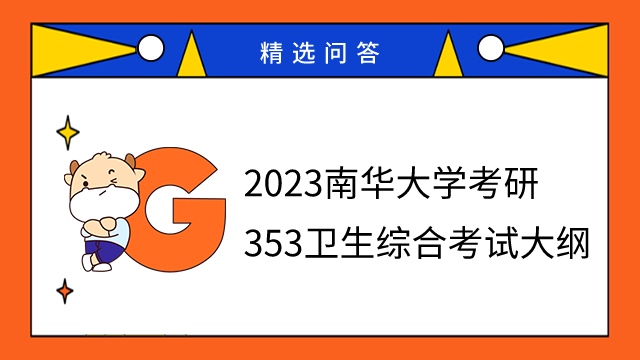 精选问答

G

2023南华大学考研
353卫生综合考试大纲